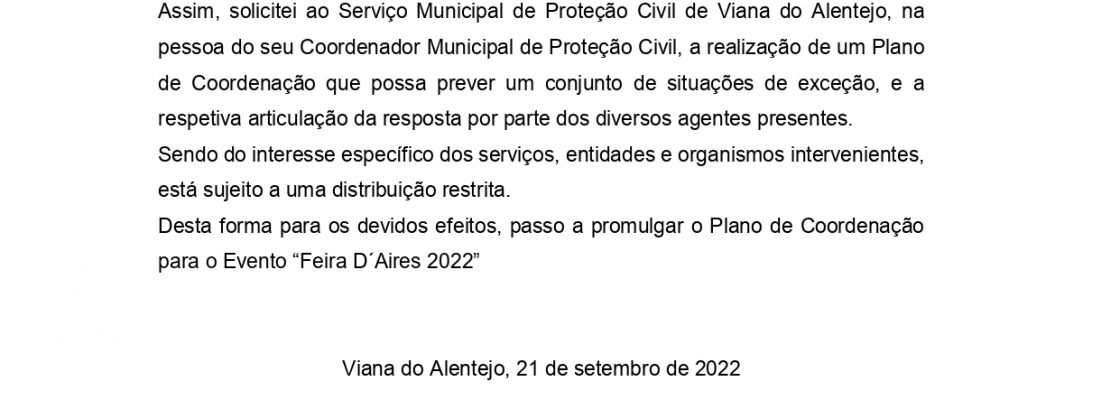 Assim, solicitei ao Serviço Municipal de Proteção Civil de Viana do Alentejo, na pessoa do seu Coordenador Municipal de Proteção Civil, a realização de um Plano de Coordenação que possa prever um conjunto de situações de exceção, e a respetiva articulação da resposta por parte dos diversos agentes presentes.
Sendo do interesse específico dos serviços, entidades e organismos intervenientes, está sujeito a uma distribuição restrita.
Desta forma para os devidos efeitos, passo a promulgar o Plano de Coordenação para o Evento “Feira D´Aires 2022”

Viana do Alentejo, 21 de setembro de 2022